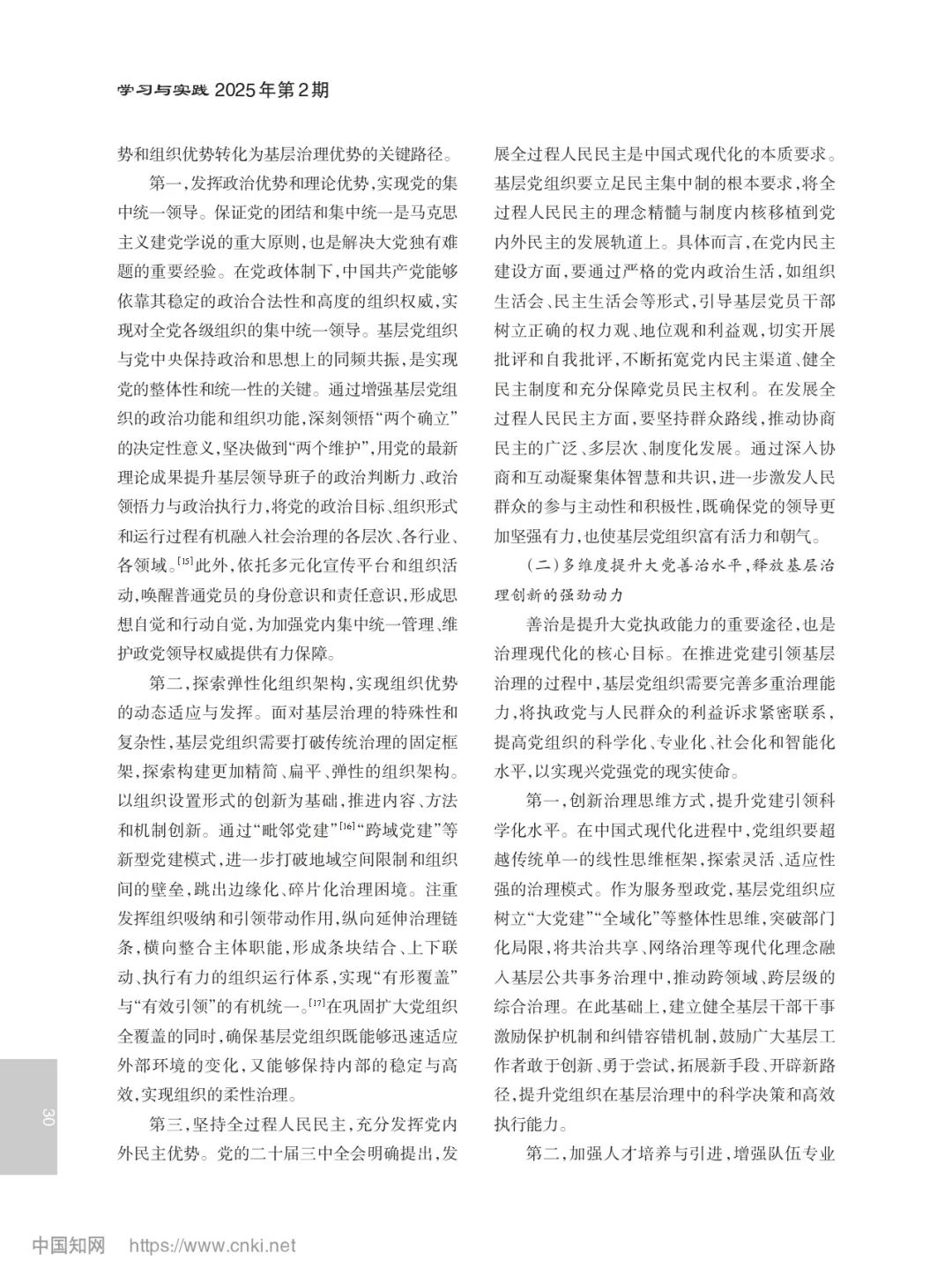 学习与实践 2025年第2期

势和组织优势转化为基层治理优势的关键路径。

第一，发挥政治优势和理论优势，实现党的集中统一领导。保证党的团结和集中统一是马克思主义建党学说的重大原则，也是解决大党独有难题的重要经验。在党政体制下，中国共产党能够依靠其稳定的政治合法性和高度的组织权威，实现对全党各级组织的集中统一领导。基层党组织与党中央保持政治和思想上的同频共振，是实现党的整体性和统一性的关键。通过增强基层党组织的政治功能和组织功能，深刻领悟“两个确立”的决定性意义，坚决做到“两个维护”，用党的最新理论成果提升基层领导班子的政治判断力、政治领悟力与政治执行力，将党的政治目标、组织形式和运行过程有机融入社会治理的各层次、各行业、各领域。$^{[15]}$此外，依托多元化宣传平台和组织活动，唤醒普通党员的身份意识和责任意识，形成思想自觉和行动自觉，为加强党内集中统一管理、维护政党领导权威提供有力保障。

第二，探索弹性化组织架构，实现组织优势的动态适应与发挥。面对基层治理的特殊性和复杂性，基层党组织需要打破传统治理的固定框架，探索构建更加精简、扁平、弹性的组织架构。以组织设置形式的创新为基础，推进内容、方法和机制创新。通过“毗邻党建”$^{[16]}$“跨域党建”等新型党建模式，进一步打破地域空间限制和组织间的壁垒，跳出边缘化、碎片化治理困境。注重发挥组织吸纳和引领带动作用，纵向延伸治理链条，横向整合主体职能，形成条块结合、上下联动、执行有力的组织运行体系，实现“有形覆盖”与“有效引领”的有机统一。$^{[17]}$在巩固扩大党组织全覆盖的同时，确保基层党组织既能够迅速适应外部环境的变化，又能够保持内部的稳定与高效，实现组织的柔性治理。

第三，坚持全过程人民民主，充分发挥党内外民主优势。党的二十届三中全会明确提出，发展全过程人民民主是中国式现代化的本质要求。基层党组织要立足民主集中制的根本要求，将全过程人民民主的理念精髓与制度内核移植到党内外民主的发展轨道上。具体而言，在党内民主建设方面，要通过严格的党内政治生活，如组织生活会、民主生活会等形式，引导基层党员干部树立正确的权力观、地位观和利益观，切实开展批评和自我批评，不断拓宽党内民主渠道、健全民主制度和充分保障党员民主权利。在发展全过程人民民主方面，要坚持群众路线，推动协商民主的广泛、多层次、制度化发展。通过深入协商和互动凝聚集体智慧和共识，进一步激发人民群众的参与主动性和积极性，既确保党的领导更加坚强有力，也使基层党组织富有活力和朝气。

（二）多维度提升大党善治水平，释放基层治理创新的强劲动力

善治是提升大党执政能力的重要途径，也是治理现代化的核心目标。在推进党建引领基层治理的过程中，基层党组织需要完善多重治理能力，将执政党与人民群众的利益诉求紧密联系，提高党组织的科学化、专业化、社会化和智能化水平，以实现兴党强党的现实使命。

第一，创新治理思维方式，提升党建引领科学化水平。在中国式现代化进程中，党组织要超越传统单一的线性思维框架，探索灵活、适应性强的治理模式。作为服务型政党，基层党组织应树立“大党建”“全域化”等整体性思维，突破部门化局限，将共治共享、网络治理等现代化理念融入基层公共事务治理中，推动跨领域、跨层级的综合治理。在此基础上，建立健全基层干部干事激励保护机制和纠错容错机制，鼓励广大基层工作者敢于创新、勇于尝试，拓展新手段、开辟新路径，提升党组织在基层治理中的科学决策和高效执行能力。

第二，加强人才培养与引进，增强队伍专业

30

中国知网 https://www.cnki.net